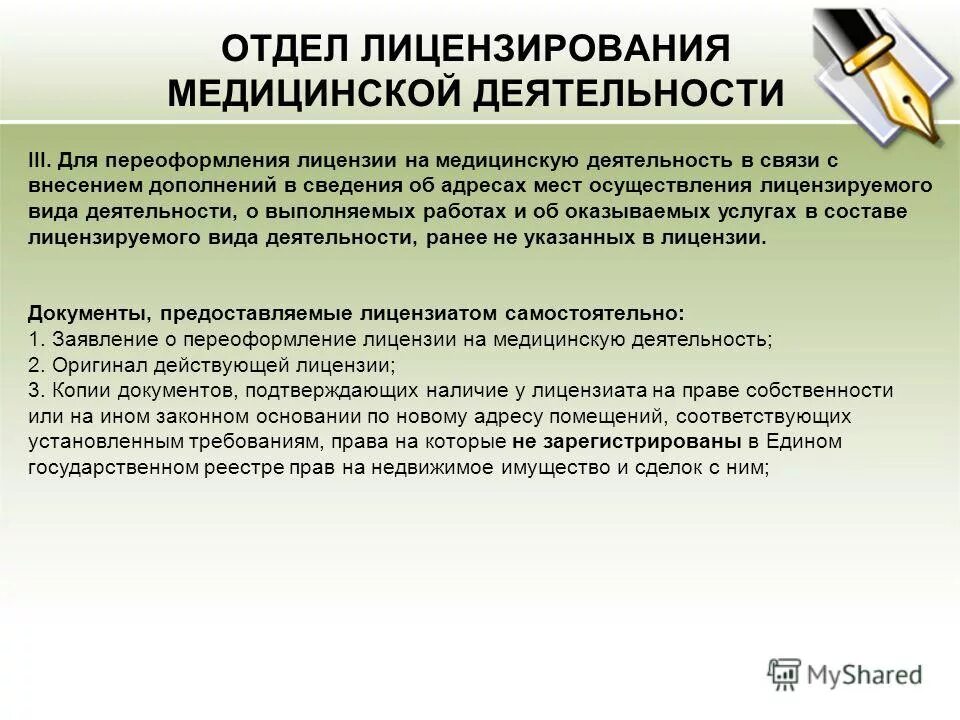 ОТДЕЛ ЛИЦЕНЗИРОВАНИЯ МЕДИЦИНСКОЙ ДЕЯТЕЛЬНОСТИ

III. Для переоформления лицензии на медицинскую деятельность в связи с внесением дополнений в сведения об адресах мест осуществления лицензируемого вида деятельности, о выполняемых работах и об оказываемых услугах в составе лицензируемого вида деятельности, ранее не указанных в лицензии.

Документы, предоставляемые лицензиатом самостоятельно:
1. Заявление о переоформление лицензии на медицинскую деятельность;
2. Оригинал действующей лицензии;
3. Копии документов, подтверждающих наличие у лицензиата на праве собственности или на ином законном основании по новому адресу помещений, соответствующих установленным требованиям, права на которые не зарегистрированы в Едином государственном реестре прав на недвижимое имущество и сделок с ним;

MyShared